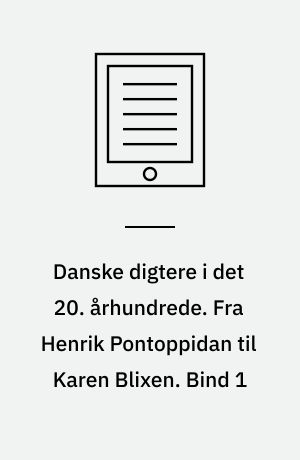 Danske digtere i det 20. århundrede. Fra Henrik Pontoppidan til Karen Blixen. Bind 1